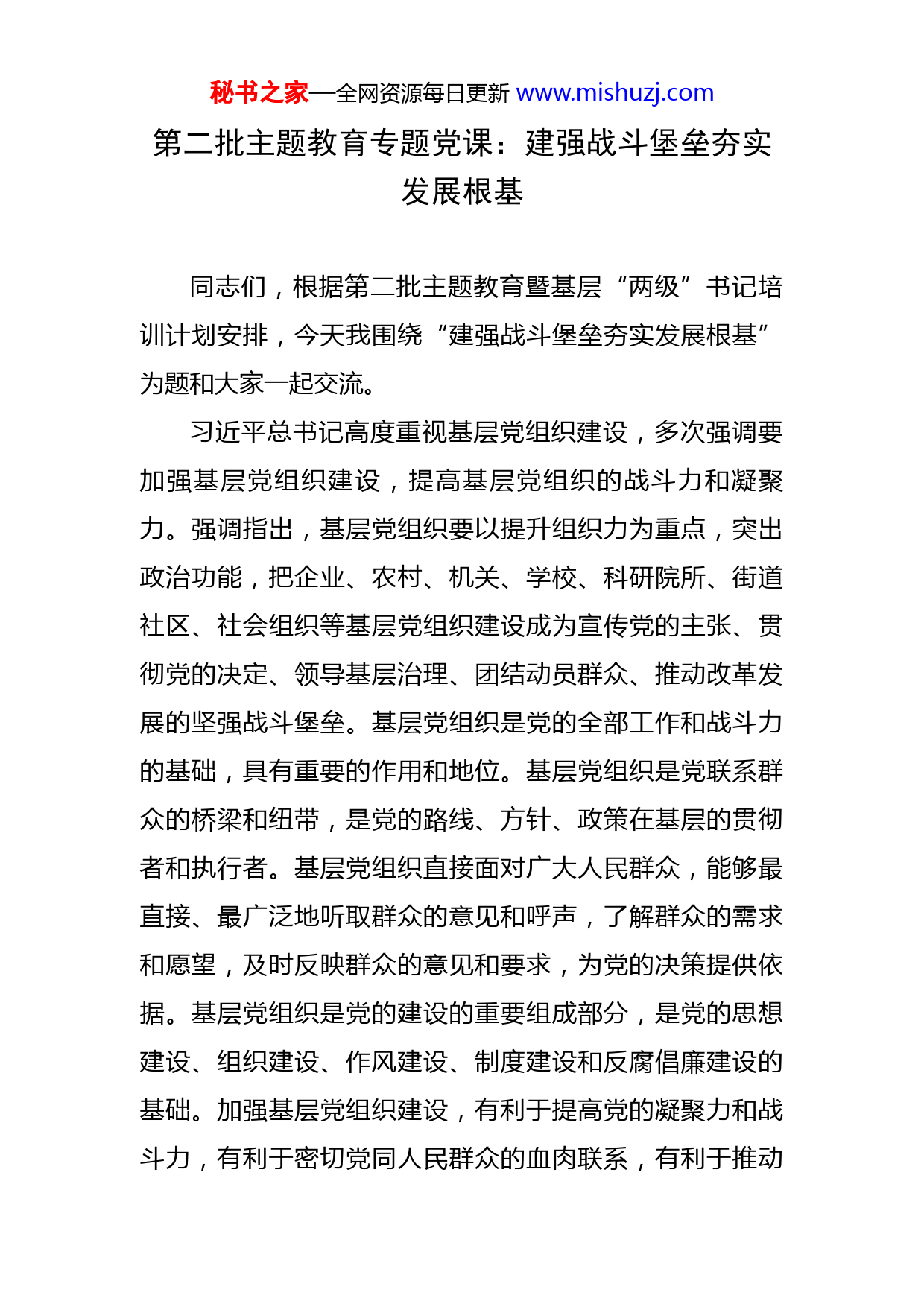 秘书之家—全网资源每日更新 www.mishuzj.com

第二批主题教育专题党课：建强战斗堡垒夯实发展根基

同志们，根据第二批主题教育暨基层“两级”书记培训计划安排，今天我围绕“建强战斗堡垒夯实发展根基”为题和大家一起交流。

习近平总书记高度重视基层党组织建设，多次强调要加强基层党组织建设，提高基层党组织的战斗力和凝聚力。强调指出，基层党组织要以提升组织力为重点，突出政治功能，把企业、农村、机关、学校、科研院所、街道社区、社会组织等基层党组织建设成为宣传党的主张、贯彻党的决定、领导基层治理、团结动员群众、推动改革发展的坚强战斗堡垒。基层党组织是党的全部工作和战斗力的基础，具有重要的作用和地位。基层党组织是党联系群众的桥梁和纽带，是党的路线、方针、政策在基层的贯彻者和执行者。基层党组织直接面对广大人民群众，能够最直接、最广泛地听取群众的意见和呼声，了解群众的需求和愿望，及时反映群众的意见和要求，为党的决策提供依据。基层党组织是党的建设的重要组成部分，是党的思想建设、组织建设、作风建设、制度建设和反腐倡廉建设的基础。加强基层党组织建设，有利于提高党的凝聚力和战斗力，有利于密切党同人民群众的血肉联系，有利于推动